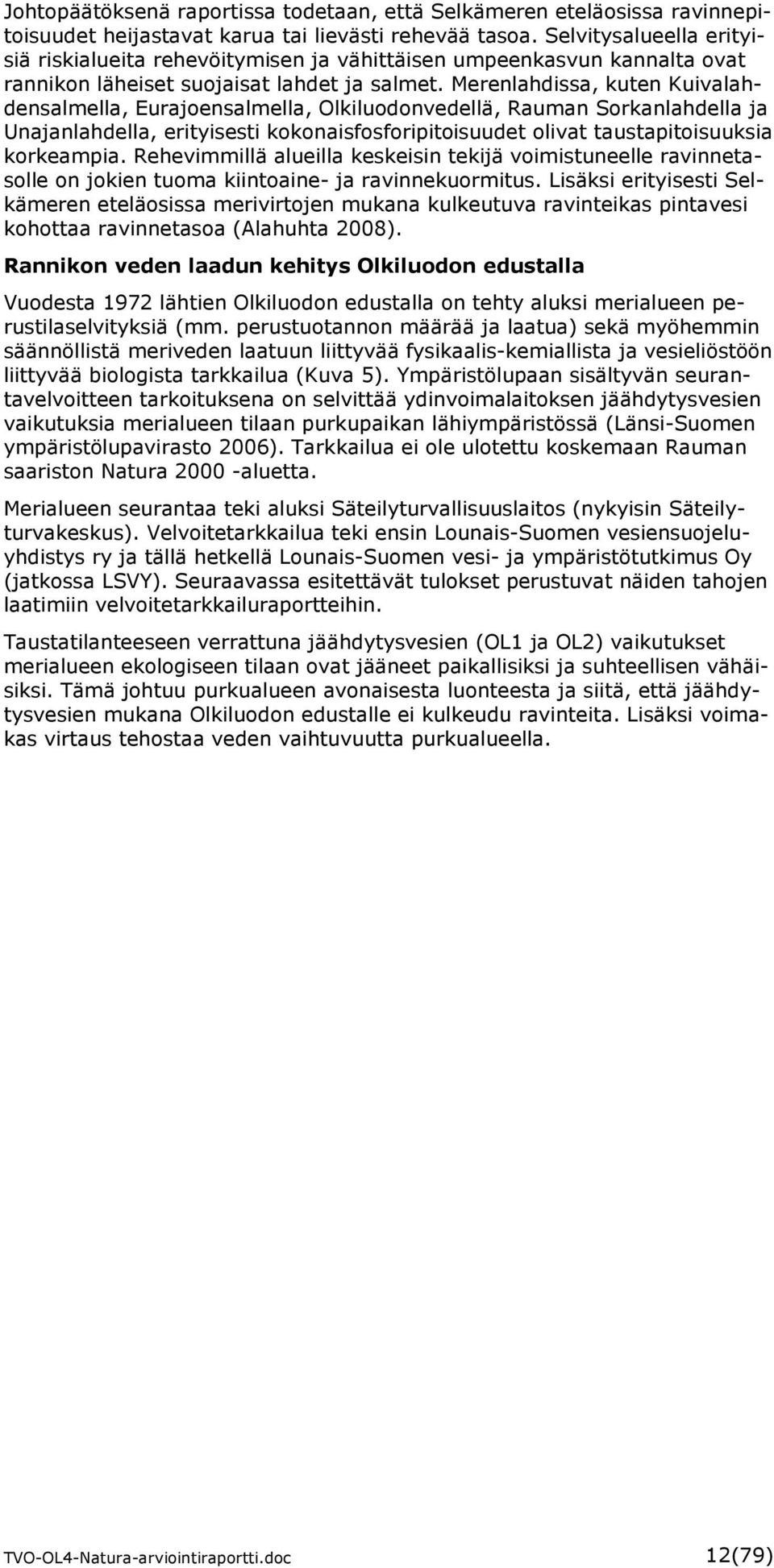 Johtopäätöksenä raportissa todetaan, että Selkämeren eteläosissa ravinnepitoisuudet heijastavat karua tai lievästi rehevää tasoa. Selvitysalueella erityisiä riskialueita rehevöitymisen ja vähittäisen umpeenkasvun kannalta ovat rannikon läheiset suojaisat lahdet ja salmet. Merenlahdissa, kuten Kuivalahdensalmella, Eurajoensalmella, Olkiluodonvedellä, Rauman Sorkanlahdella ja Unajanlahdella, erityisesti kokonaisfosforipitoisuudet olivat taustapitoisuuksia korkeampia. Rehevimmillä alueilla keskeisin tekijä voimistuneelle ravinnetasolle on jokien tuoma kiintoaine- ja ravinnekuormitus. Lisäksi erityisesti Selkämeren eteläosissa merivirtojen mukana kulkeutuva ravinteikas pintavesi kohottaa ravinnetasoa (Alahuhta 2008).

Rannikon veden laadun kehitys Olkiluodon edustalla

Vuodesta 1972 lähtien Olkiluodon edustalla on tehty aluksi merialueen perustilaselvityksiä (mm. perustuotannon määrää ja laatua) sekä myöhemmin säännöllistä meriveden laatuun liittyvää fysikaalis-kemiallista ja vesieliöstöön liittyvää biologista tarkkailua (Kuva 5). Ympäristölupaan sisältyvän seurantavelvoitteen tarkoituksena on selvittää ydinvoimalaitoksen jäähdytysvesien vaikutuksia merialueen tilaan purkupaikan lähiympäristössä (Länsi-Suomen ympäristölupavirasto 2006). Tarkkailua ei ole ulotettu koskemaan Rauman saariston Natura 2000 -aluetta.

Merialueen seurantaa teki aluksi Säteilyturvallisuuslaitos (nykyisin Säteilyturvakeskus). Velvoitetarkkailua teki ensin Lounais-Suomen vesiensuojeluyhdistys ry ja tällä hetkellä Lounais-Suomen vesi- ja ympäristötutkimus Oy (jatkossa LSVY). Seuraavassa esitettävät tulokset perustuvat näiden tahojen laatimiin velvoitetarkkailuraportteihin.

Taustatilanteeseen verrattuna jäähdytysvesien (OL1 ja OL2) vaikutukset merialueen ekologiseen tilaan ovat jääneet paikallisiksi ja suhteellisen vähäisiksi. Tämä johtuu purkualueen avonaisesta luonteesta ja siitä, että jäähdytysvesien mukana Olkiluodon edustalle ei kulkeudu ravinteita. Lisäksi voimakas virtaus tehostaa veden vaihtuvuutta purkualueella.

TVO-OL4-Natura-arviointiraportti.doc 12(79)